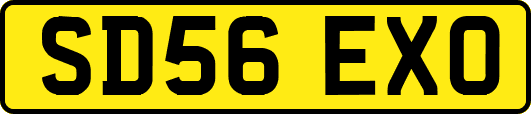 SD56 EXO